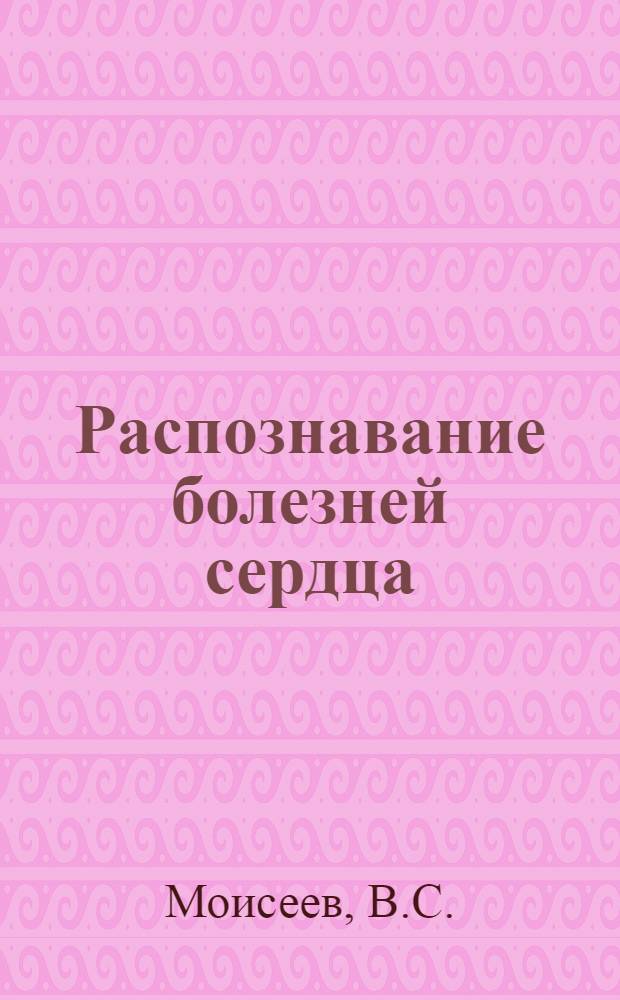 Распознавание болезней сердца

Моисеев, В.С.